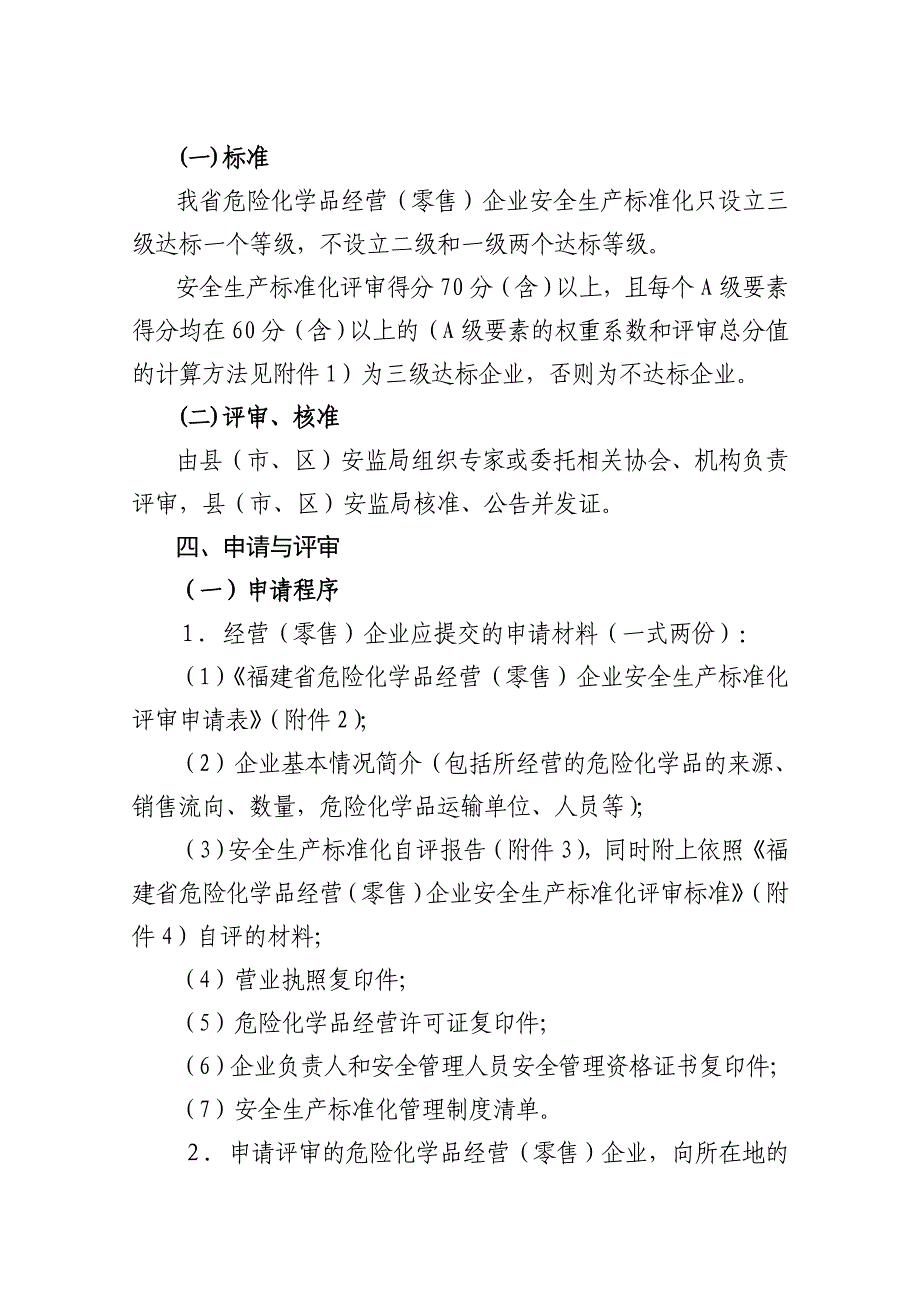 (一)标准

我省危险化学品经营（零售）企业安全生产标准化只设立三级达标一个等级，不设立二级和一级两个达标等级。

安全生产标准化评审得分70分（含）以上，且每个A级要素得分均在60分（含）以上的（A级要素的权重系数和评审总分值的计算方法见附件1）为三级达标企业，否则为不达标企业。

(二)评审、核准

由县（市、区）安监局组织专家或委托相关协会、机构负责评审，县（市、区）安监局核准、公告并发证。

四、申请与评审

（一）申请程序

1．经营（零售）企业应提交的申请材料（一式两份）：

（1）《福建省危险化学品经营（零售）企业安全生产标准化评审申请表》（附件2）;

（2）企业基本情况简介（包括所经营的危险化学品的来源、销售流向、数量，危险化学品运输单位、人员等）;

（3）安全生产标准化自评报告（附件3），同时附上依照《福建省危险化学品经营（零售）企业安全生产标准化评审标准》（附件4）自评的材料;

（4）营业执照复印件;

（5）危险化学品经营许可证复印件;

（6）企业负责人和安全管理人员安全管理资格证书复印件;

（7）安全生产标准化管理制度清单。

2．申请评审的危险化学品经营（零售）企业，向所在地的